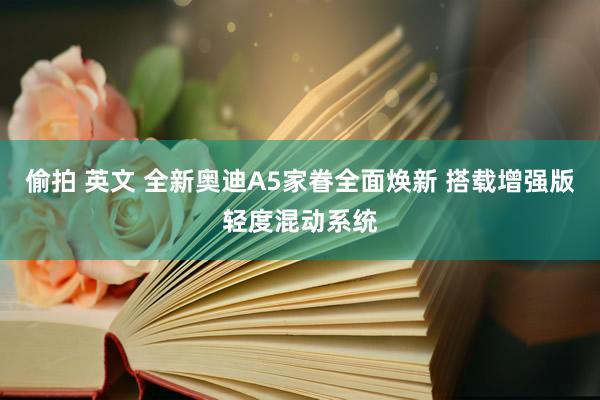 偷拍 英文 全新奥迪A5家眷全面焕新 搭载增强版轻度混动系统